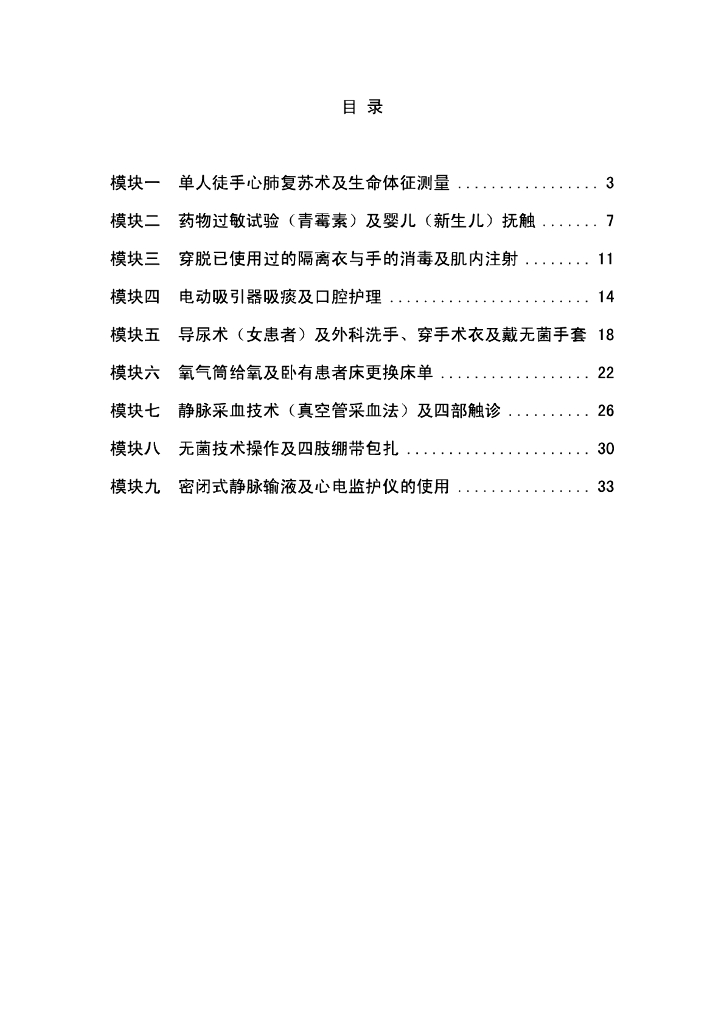 目 录

模块一 单人徒手心肺复苏术及生命体征测量 3

模块二 药物过敏试验（青霉素）及婴儿（新生儿）抚触 7

模块三 穿脱已使用过的隔离衣与手的消毒及肌内注射 11

模块四 电动吸引器吸痰及口腔护理 14

模块五 导尿术（女患者）及外科洗手、穿手术衣及戴无菌手套 18

模块六 氧气筒给氧及卧有患者床更换床单 22

模块七 静脉采血技术（真空管采血法）及四部触诊 26

模块八 无菌技术操作及四肢绷带包扎 30

模块九 密闭式静脉输液及心电监护仪的使用 33